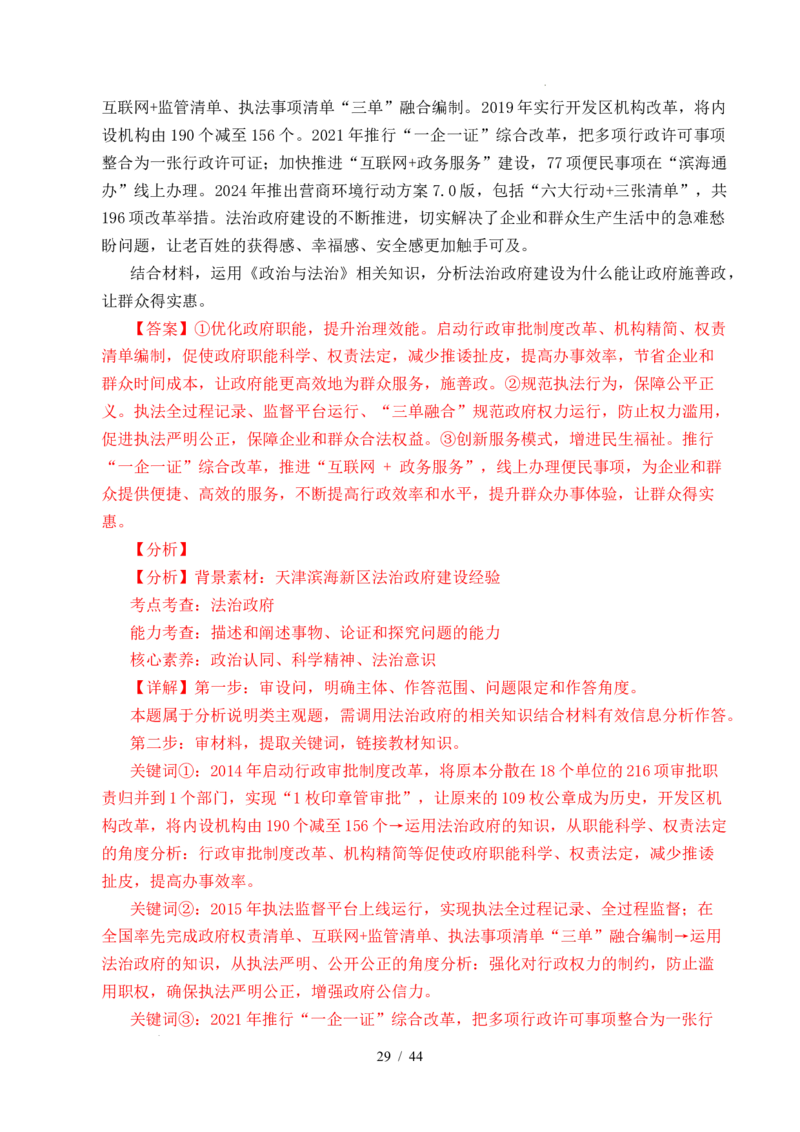 互联网+监管清单、执法事项清单“三单”融合编制。2019年实行开发区机构改革，将内设机构由190个减至156个。2021年推行“一企一证”综合改革，把多项行政许可事项整合为一张行政许可证；加快推进“互联网+政务服务”建设，77项便民事项在“滨海通办”线上办理。2024年推出营商环境行动方案7.0版，包括“六大行动+三张清单”，共196项改革举措。法治政府建设的不断推进，切实解决了企业和群众生产生活中的急难愁盼问题，让老百姓的获得感、幸福感、安全感更加触手可及。

结合材料，运用《政治与法治》相关知识，分析法治政府建设为什么能让政府施善政，让群众得实惠。

【答案】①优化政府职能，提升治理效能。启动行政审批制度改革、机构精简、权责清单编制，促使政府职能科学、权责法定，减少推诿扯皮，提高办事效率，节省企业和群众时间成本，让政府能更高效地为群众服务，施善政。②规范执法行为，保障公平正义。执法全过程记录、监督平台运行、“三单融合”规范政府权力运行，防止权力滥用，促进执法严明公正，保障企业和群众合法权益。③创新服务模式，增进民生福祉。推行“一企一证”综合改革，推进“互联网 + 政务服务”，线上办理便民事项，为企业和群众提供便捷、高效的服务，不断提高行政效率和水平，提升群众办事体验，让群众得实惠。

【分析】

【分析】背景素材：天津滨海新区法治政府建设经验

考点考查：法治政府

能力考查：描述和阐述事物、论证和探究问题的能力

核心素养：政治认同、科学精神、法治意识

【详解】第一步：审设问，明确主体、作答范围、问题限定和作答角度。

本题属于分析说明类主观题，需调用法治政府的相关知识结合材料有效信息分析作答。

第二步：审材料，提取关键词，链接教材知识。

关键词①：2014年启动行政审批制度改革，将原本分散在18个单位的216项审批职责归并到1个部门，实现“1枚印章管审批”，让原来的109枚公章成为历史，开发区机构改革，将内设机构由190个减至156个→运用法治政府的知识，从职能科学、权责法定的角度分析：行政审批制度改革、机构精简等促使政府职能科学、权责法定，减少推诿扯皮，提高办事效率。

关键词②：2015年执法监督平台上线运行，实现执法全过程记录、全过程监督；在全国率先完成政府权责清单、互联网+监管清单、执法事项清单“三单”融合编制→运用法治政府的知识，从执法严明、公开公正的角度分析：强化对行政权力的制约，防止滥用职权，确保执法严明公正，增强政府公信力。

关键词③：2021年推行“一企一证”综合改革，把多项行政许可事项整合为一张行

29 / 44